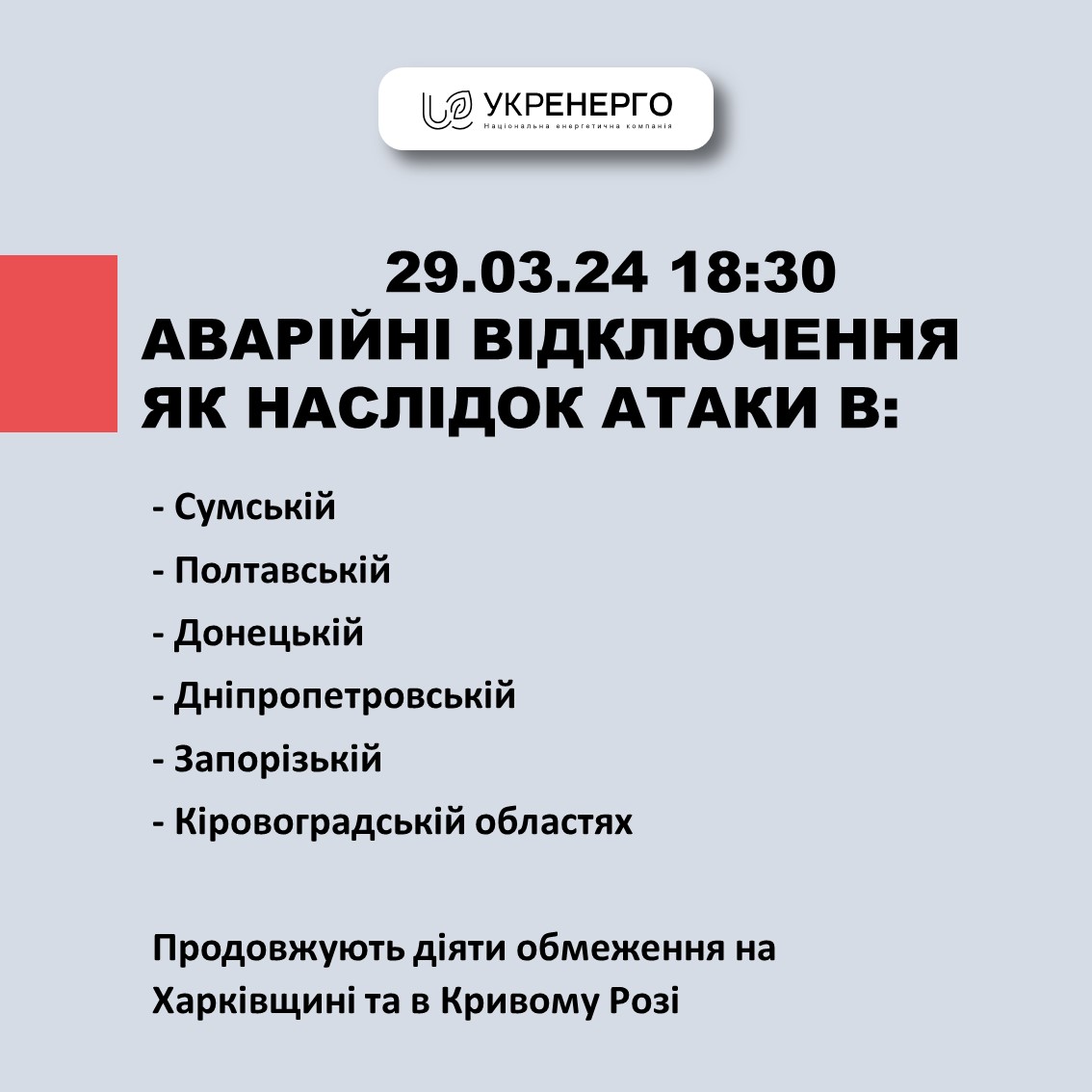 УКРЕНЕРГО
Національна енергетична компанія

29.03.24 18:30
АВАРІЙНІ ВІДКЛЮЧЕННЯ
ЯК НАСЛІДОК АТАКИ В:

- Сумській
- Полтавській
- Донецькій
- Дніпропетровській
- Запорізькій
- Кіровоградській областях

Продовжують діяти обмеження на Харківщині та в Кривому Розі